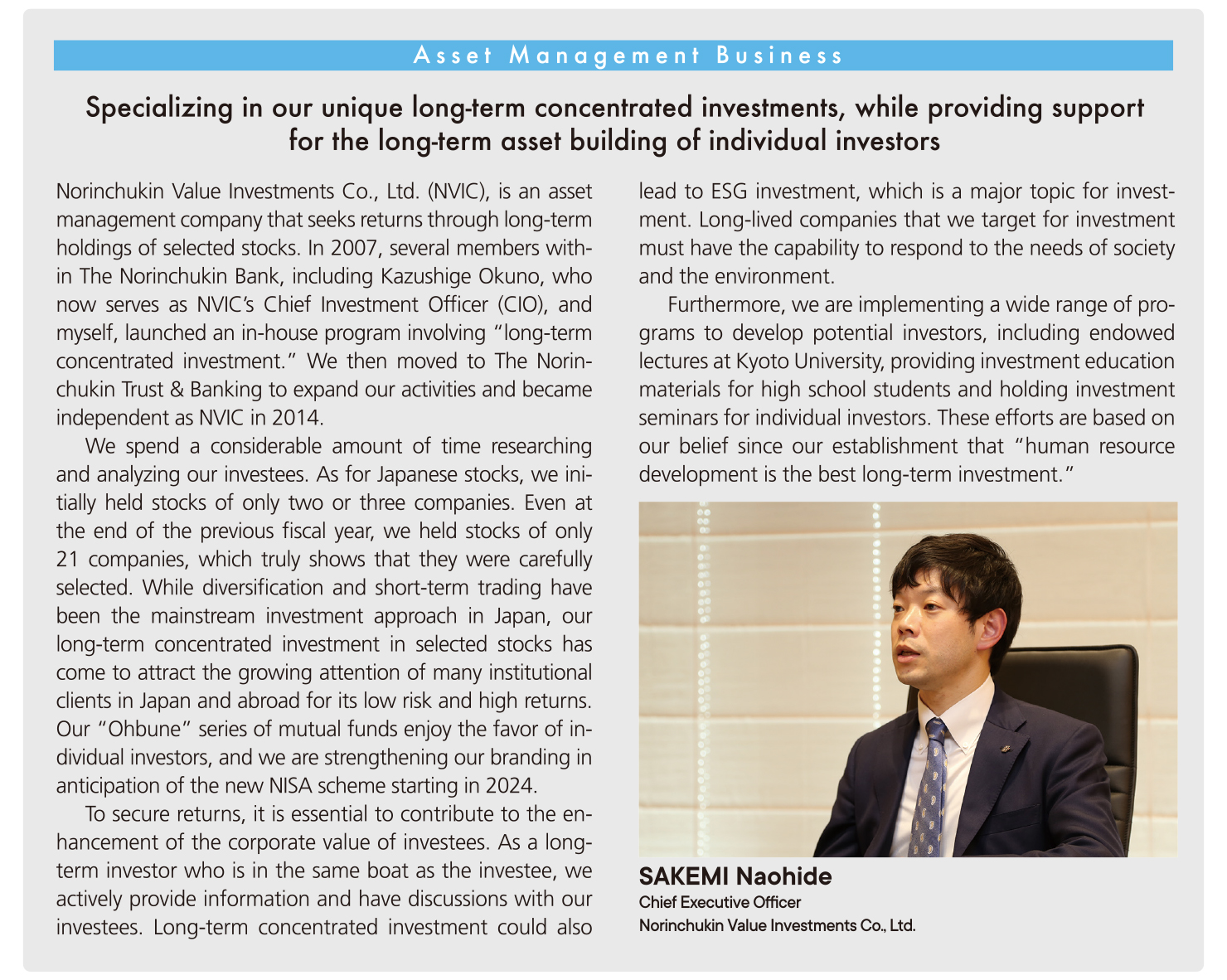 Asset Management Business

Specializing in our unique long-term concentrated investments, while providing support for the long-term asset building of individual investors

Norinchukin Value Investments Co., Ltd. (NVIC), is an asset management company that seeks returns through long-term holdings of selected stocks. In 2007, several members within The Norinchukin Bank, including Kazushige Okuno, who now serves as NVIC's Chief Investment Officer (CIO), and myself, launched an in-house program involving "long-term concentrated investment." We then moved to The Norinchukin Trust & Banking to expand our activities and became independent as NVIC in 2014.

We spend a considerable amount of time researching and analyzing our investees. As for Japanese stocks, we initially held stocks of only two or three companies. Even at the end of the previous fiscal year, we held stocks of only 21 companies, which truly shows that they were carefully selected. While diversification and short-term trading have been the mainstream investment approach in Japan, our long-term concentrated investment in selected stocks has come to attract the growing attention of many institutional clients in Japan and abroad for its low risk and high returns. Our "Ohbune" series of mutual funds enjoy the favor of individual investors, and we are strengthening our branding in anticipation of the new NISA scheme starting in 2024.

To secure returns, it is essential to contribute to the enhancement of the corporate value of investees. As a long-term investor who is in the same boat as the investee, we actively provide information and have discussions with our investees. Long-term concentrated investment could also lead to ESG investment, which is a major topic for investment. Long-lived companies that we target for investment must have the capability to respond to the needs of society and the environment.

Furthermore, we are implementing a wide range of programs to develop potential investors, including endowed lectures at Kyoto University, providing investment education materials for high school students and holding investment seminars for individual investors. These efforts are based on our belief since our establishment that "human resource development is the best long-term investment."

SAKEMI Naohide
Chief Executive Officer
Norinchukin Value Investments Co., Ltd.